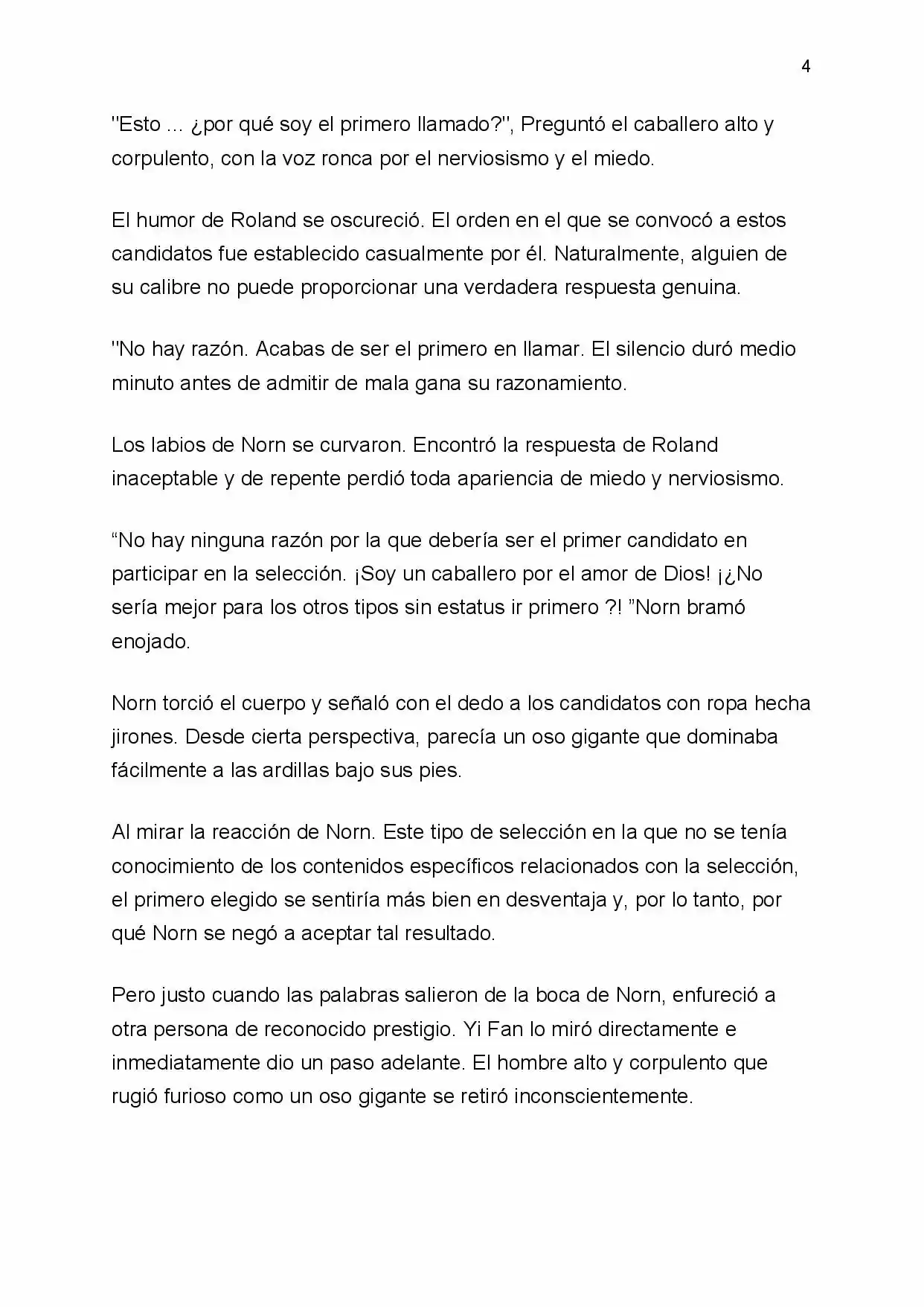 4

"Esto ... ¿por qué soy el primero llamado?", Preguntó el caballero alto y corpulento, con la voz ronca por el nerviosismo y el miedo.

El humor de Roland se oscureció. El orden en el que se convocó a estos candidatos fue establecido casualmente por él. Naturalmente, alguien de su calibre no puede proporcionar una verdadera respuesta genuina.

"No hay razón. Acabas de ser el primero en llamar. El silencio duró medio minuto antes de admitir de mala gana su razonamiento.

Los labios de Norn se curvaron. Encontró la respuesta de Roland inaceptable y de repente perdió toda apariencia de miedo y nerviosismo.

“No hay ninguna razón por la que debería ser el primer candidato en participar en la selección. ¡Soy un caballero por el amor de Dios! ¡¿No sería mejor para los otros tipos sin estatus ir primero ?! ”Norn bramó enojado.

Norn torció el cuerpo y señaló con el dedo a los candidatos con ropa hecha jirones. Desde cierta perspectiva, parecía un oso gigante que dominaba fácilmente a las ardillas bajo sus pies.

Al mirar la reacción de Norn. Este tipo de selección en la que no se tenía conocimiento de los contenidos específicos relacionados con la selección, el primero elegido se sentiría más bien en desventaja y, por lo tanto, por qué Norn se negó a aceptar tal resultado.

Pero justo cuando las palabras salieron de la boca de Norn, enfureció a otra persona de reconocido prestigio. Yi Fan lo miró directamente e inmediatamente dio un paso adelante. El hombre alto y corpulento que rugió furioso como un oso gigante se retiró inconscientemente.